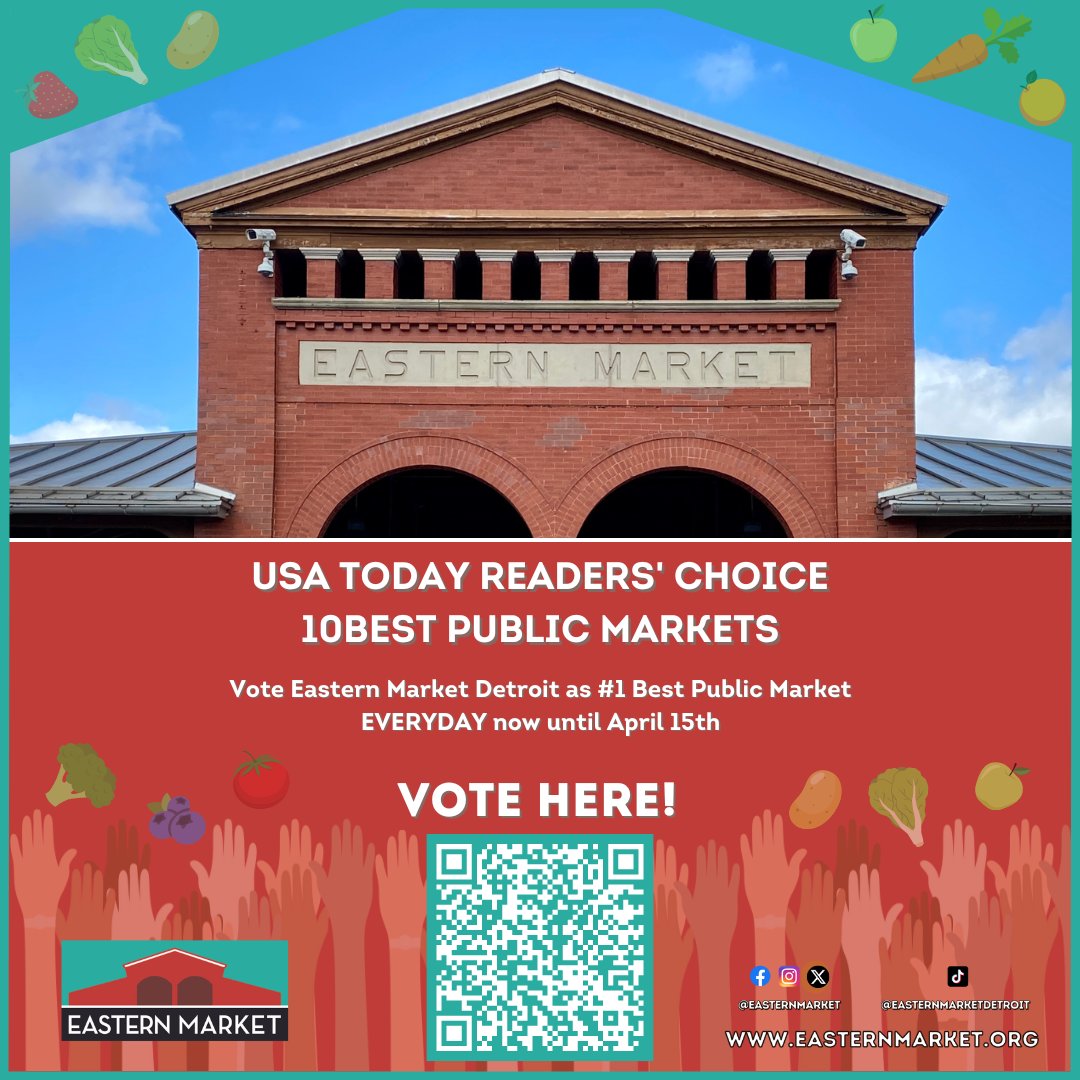 EASTERN MARKET

USA TODAY READERS' CHOICE
10BEST PUBLIC MARKETS

Vote Eastern Market Detroit as #1 Best Public Market
EVERYDAY now until April 15th

VOTE HERE!

EASTERN MARKET

@EASTERNMARKET

@EASTERNMARKETDETROIT

WWW.EASTERNMARKET.ORG